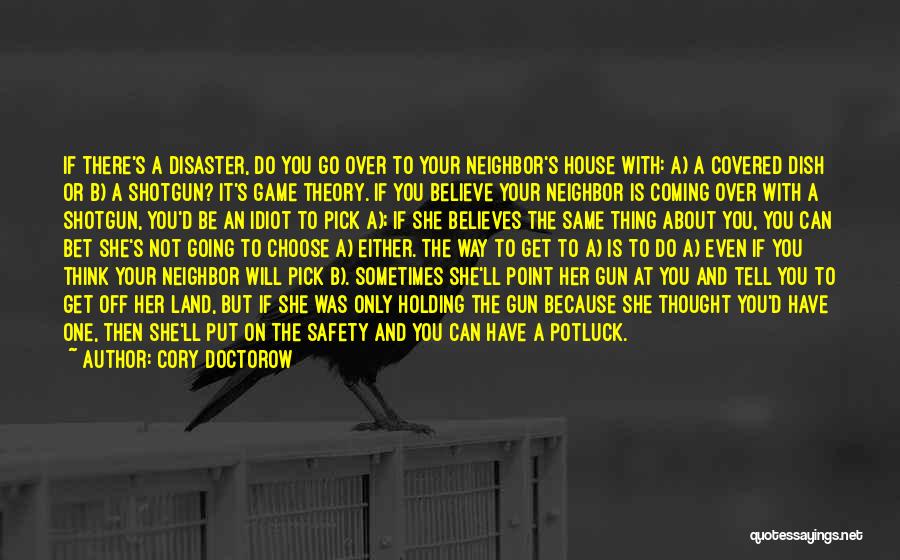 IF THERE'S A DISASTER, DO YOU GO OVER TO YOUR NEIGHBOR'S HOUSE WITH: A) A COVERED DISH OR B) A SHOTGUN? IT'S GAME THEORY. IF YOU BELIEVE YOUR NEIGHBOR IS COMING OVER WITH A SHOTGUN, YOU'D BE AN IDIOT TO PICK A); IF SHE BELIEVES THE SAME THING ABOUT YOU, YOU CAN BET SHE'S NOT GOING TO CHOOSE A) EITHER. THE WAY TO GET TO A) IS TO DO A) EVEN IF YOU THINK YOUR NEIGHBOR WILL PICK B). SOMETIMES SHE'LL POINT HER GUN AT YOU AND TELL YOU TO GET OFF HER LAND, BUT IF SHE WAS ONLY HOLDING THE GUN BECAUSE SHE THOUGHT YOU'D HAVE ONE, THEN SHE'LL PUT ON THE SAFETY AND YOU CAN HAVE A POTLUCK.

~ AUTHOR: CORY DOCTOROW

quotessayings.net